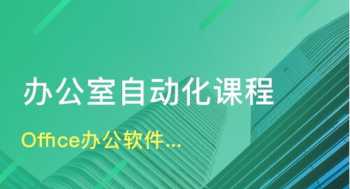 办公室自动化课程

Office办公软件...